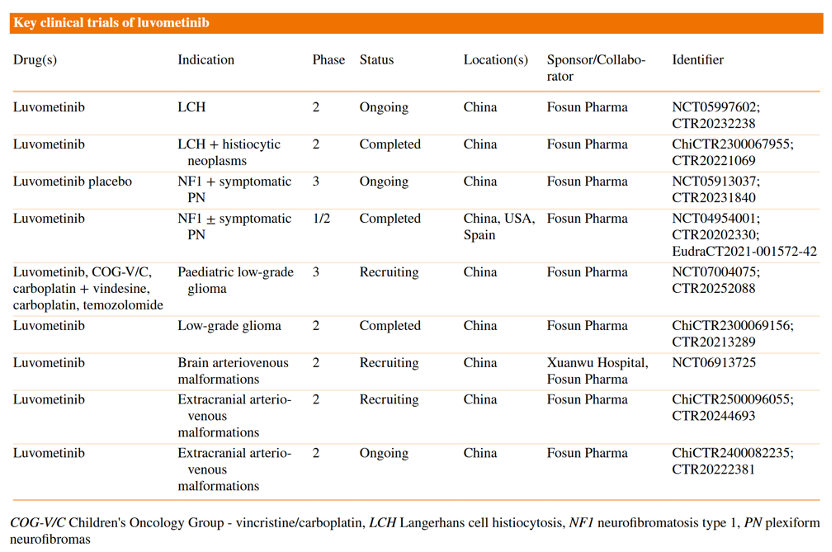 Key clinical trials of luvometinib

| Drug(s) | Indication | Phase | Status | Location(s) | Sponsor/Collaborator | Identifier |
|---|---|---|---|---|---|---|
| Luvometinib | LCH | 2 | Ongoing | China | Fosun Pharma | NCT05997602; CTR20232238 |
| Luvometinib | LCH + histiocytic neoplasms | 2 | Completed | China | Fosun Pharma | ChiCTR2300067955; CTR20221069 |
| Luvometinib placebo | NF1 + symptomatic PN | 3 | Ongoing | China | Fosun Pharma | NCT05913037; CTR20231840 |
| Luvometinib | NF1 ± symptomatic PN | 1/2 | Completed | China, USA, Spain | Fosun Pharma | NCT04954001; CTR20202330; EudraCT2021-001572-42 |
| Luvometinib, COG-V/C, carboplatin + vindesine, carboplatin, temozolomide | Paediatric low-grade glioma | 3 | Recruiting | China | Fosun Pharma | NCT07004075; CTR20252088 |
| Luvometinib | Low-grade glioma | 2 | Completed | China | Fosun Pharma | ChiCTR2300069156; CTR20213289 |
| Luvometinib | Brain arteriovenous malformations | 2 | Recruiting | China | Xuanwu Hospital, Fosun Pharma | NCT06913725 |
| Luvometinib | Extracranial arteriovenous malformations | 2 | Recruiting | China | Fosun Pharma | ChiCTR2500096055; CTR20244693 |
| Luvometinib | Extracranial arteriovenous malformations | 2 | Ongoing | China | Fosun Pharma | ChiCTR2400082235; CTR20222381 |

COG-V/C Children's Oncology Group - vincristine/carboplatin, LCH Langerhans cell histiocytosis, NF1 neurofibromatosis type 1, PN plexiform neurofibromas